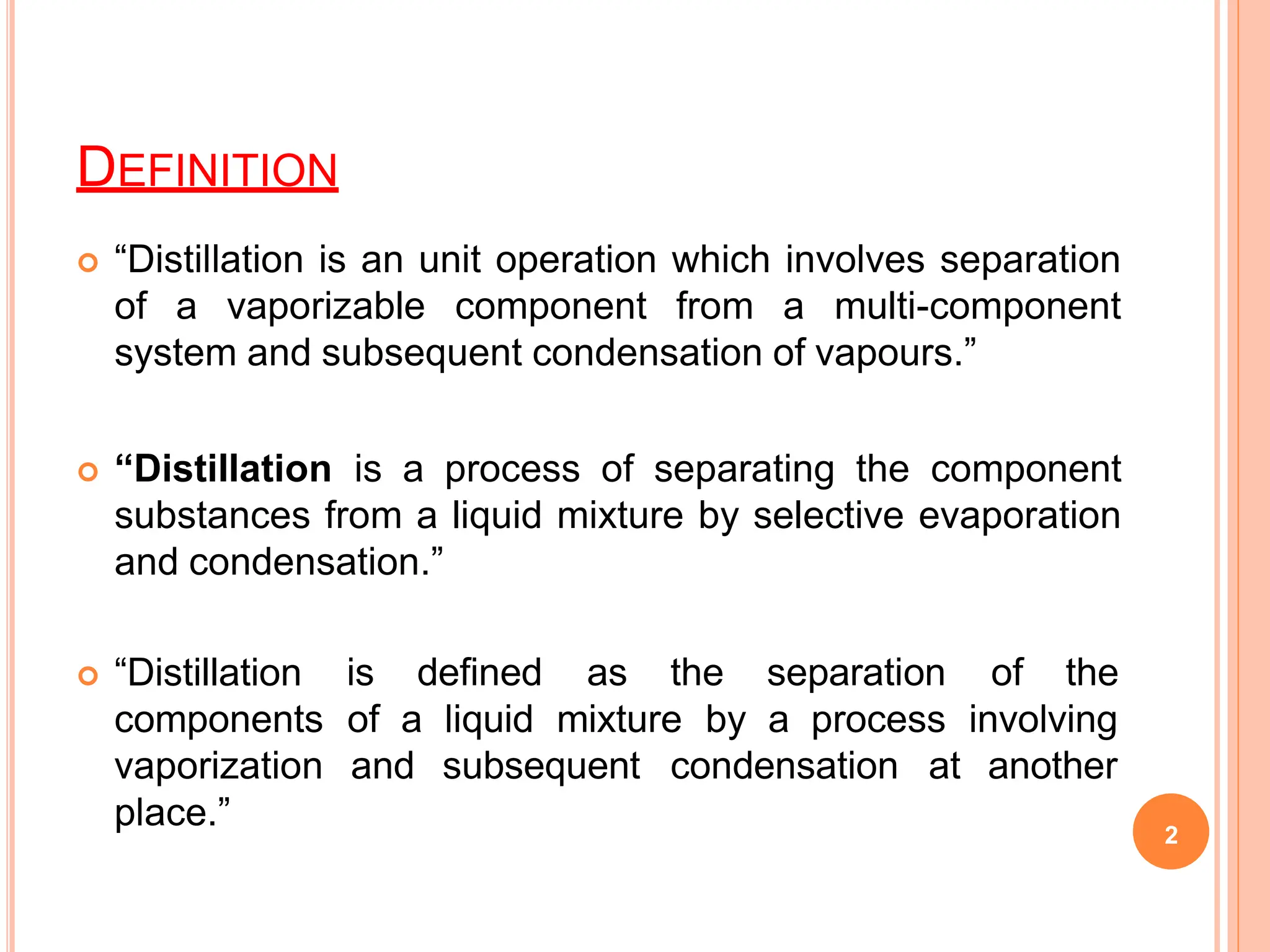 DEFINITION

“Distillation is an unit operation which involves separation of a vaporizable component from a multi-component system and subsequent condensation of vapours.”

“Distillation is a process of separating the component substances from a liquid mixture by selective evaporation and condensation.”

“Distillation is defined as the separation of the components of a liquid mixture by a process involving vaporization and subsequent condensation at another place.”

2